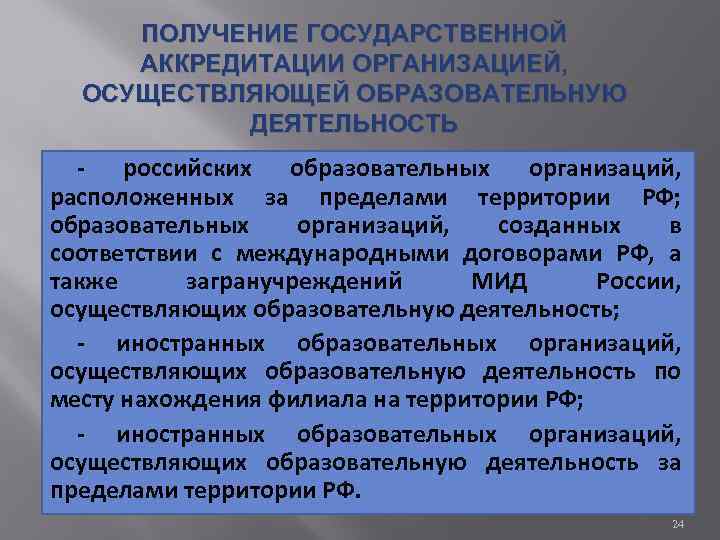 ПОЛУЧЕНИЕ ГОСУДАРСТВЕННОЙ АККРЕДИТАЦИИ ОРГАНИЗАЦИЕЙ, ОСУЩЕСТВЛЯЮЩЕЙ ОБРАЗОВАТЕЛЬНУЮ ДЕЯТЕЛЬНОСТЬ

- российских образовательных организаций, расположенных за пределами территории РФ; образовательных организаций, созданных в соответствии с международными договорами РФ, а также загранучреждений МИД России, осуществляющих образовательную деятельность;

- иностранных образовательных организаций, осуществляющих образовательную деятельность по месту нахождения филиала на территории РФ;

- иностранных образовательных организаций, осуществляющих образовательную деятельность за пределами территории РФ.

24